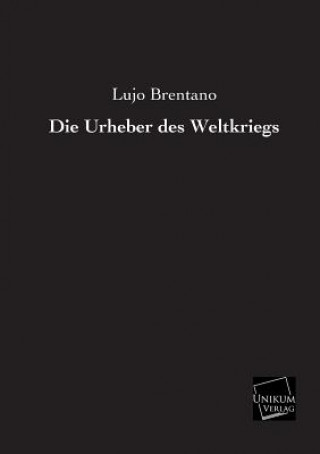 Lujo Brentano

Die Urheber des Weltkriegs

UNIKUM
VERLAG